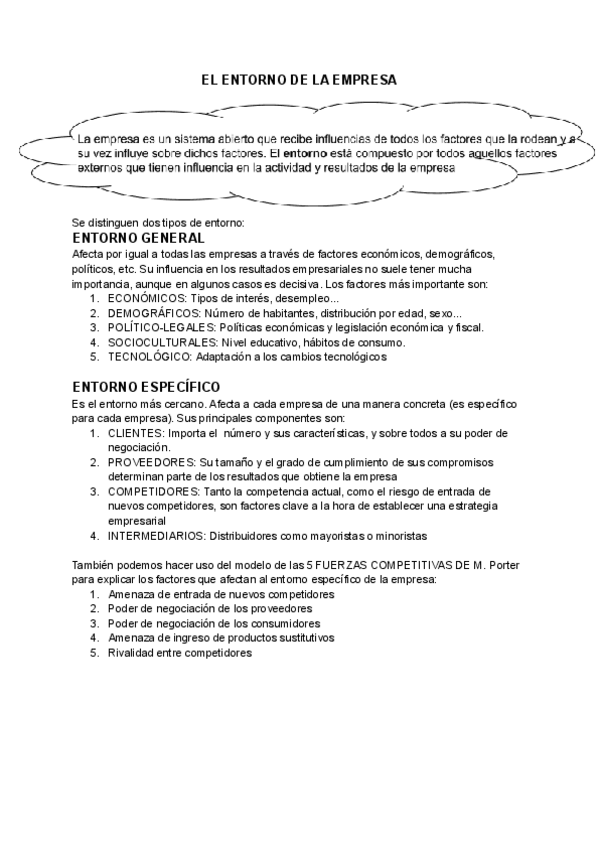 EL ENTORNO DE LA EMPRESA

La empresa es un sistema abierto que recibe influencias de todos los factores que la rodean y a su vez influye sobre dichos factores. El entorno está compuesto por todos aquellos factores externos que tienen influencia en la actividad y resultados de la empresa

Se distinguen dos tipos de entorno:

ENTORNO GENERAL

Afecta por igual a todas las empresas a través de factores económicos, demográficos, políticos, etc. Su influencia en los resultados empresariales no suele tener mucha importancia, aunque en algunos casos es decisiva. Los factores más importante son:
1. ECONÓMICOS: Tipos de interés, desempleo...
2. DEMOGRÁFICOS: Número de habitantes, distribución por edad, sexo...
3. POLÍTICO-LEGALES: Políticas económicas y legislación económica y fiscal.
4. SOCIOCULTURALES: Nivel educativo, hábitos de consumo.
5. TECNOLÓGICO: Adaptación a los cambios tecnológicos

ENTORNO ESPECÍFICO

Es el entorno más cercano. Afecta a cada empresa de una manera concreta (es específico para cada empresa). Sus principales componentes son:
1. CLIENTES: Importa el número y sus características, y sobre todos a su poder de negociación.
2. PROVEEDORES: Su tamaño y el grado de cumplimiento de sus compromisos determinan parte de los resultados que obtiene la empresa
3. COMPETIDORES: Tanto la competencia actual, como el riesgo de entrada de nuevos competidores, son factores clave a la hora de establecer una estrategia empresarial
4. INTERMEDIARIOS: Distribuidores como mayoristas o minoristas

También podemos hacer uso del modelo de las 5 FUERZAS COMPETITIVAS DE M. Porter para explicar los factores que afectan al entorno específico de la empresa:
1. Amenaza de entrada de nuevos competidores
2. Poder de negociación de los proveedores
3. Poder de negociación de los consumidores
4. Amenaza de ingreso de productos sustitutivos
5. Rivalidad entre competidores